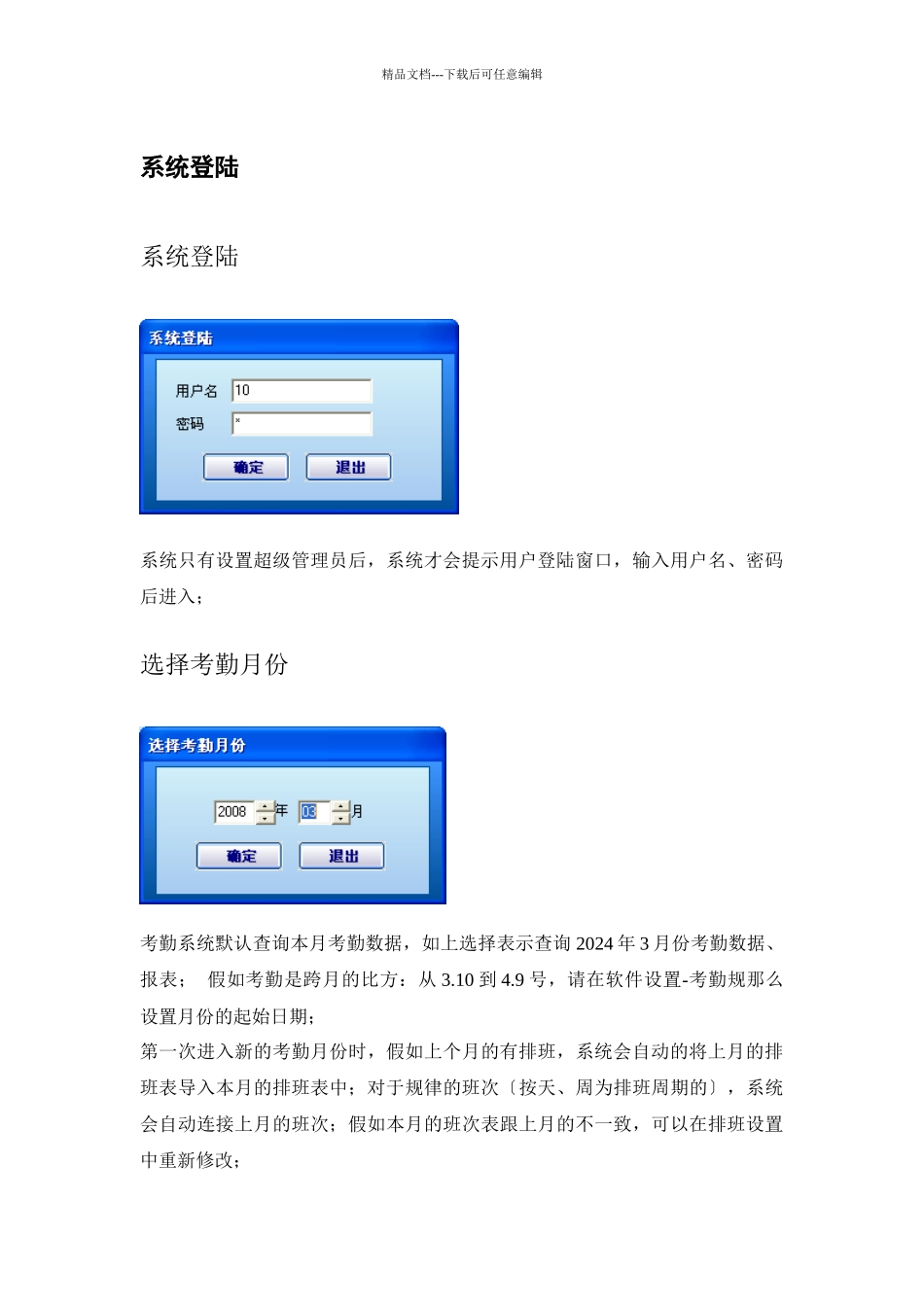 精品文档---下载后可任意编辑

系统登陆

系统登陆

系统登陆

用户名 10

密码 *

确定 退出

系统只有设置超级管理员后，系统才会提示用户登陆窗口，输入用户名、密码后进入；

选择考勤月份

选择考勤月份

2008 年 03 月

确定 退出

考勤系统默认查询本月考勤数据，如上选择表示查询 2024 年 3 月份考勤数据、报表； 假如考勤是跨月的比方：从 3.10 到 4.9 号，请在软件设置-考勤规那么设置月份的起始日期；
第一次进入新的考勤月份时，假如上个月的有排班，系统会自动的将上月的排班表导入本月的排班表中；对于规律的班次〔按天、周为排班周期的〕，系统会自动连接上月的班次；假如本月的班次表跟上月的不一致，可以在排班设置中重新修改；